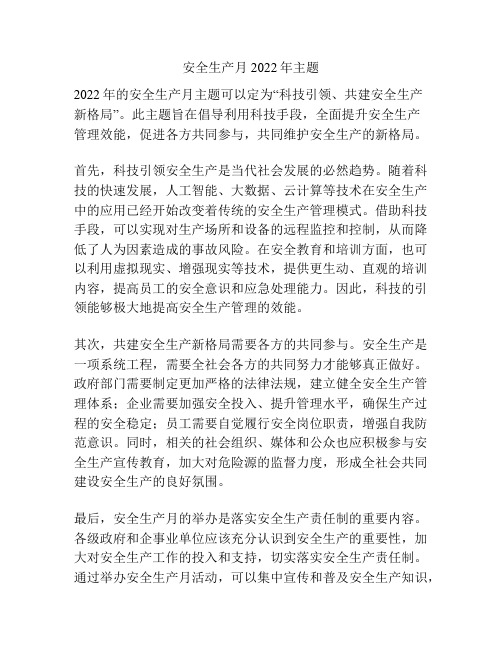 安全生产月 2022 年主题

2022 年的安全生产月主题可以定为“科技引领、共建安全生产新格局”。此主题旨在倡导利用科技手段，全面提升安全生产管理效能，促进各方共同参与，共同维护安全生产的新格局。

首先，科技引领安全生产是当代社会发展的必然趋势。随着科技的快速发展，人工智能、大数据、云计算等技术在安全生产中的应用已经开始改变着传统的安全生产管理模式。借助科技手段，可以实现对生产场所和设备的远程监控和控制，从而降低了人为因素造成的事故风险。在安全教育和培训方面，也可以利用虚拟现实、增强现实等技术，提供更生动、直观的培训内容，提高员工的安全意识和应急处理能力。因此，科技的引领能够极大地提高安全生产管理的效能。

其次，共建安全生产新格局需要各方的共同参与。安全生产是一项系统工程，需要全社会各方的共同努力才能够真正做好。政府部门需要制定更加严格的法律法规，建立健全安全生产管理体系；企业需要加强安全投入、提升管理水平，确保生产过程的安全稳定；员工需要自觉履行安全岗位职责，增强自我防范意识。同时，相关的社会组织、媒体和公众也应积极参与安全生产宣传教育，加大对危险源的监督力度，形成全社会共同建设安全生产的良好氛围。

最后，安全生产月的举办是落实安全生产责任制的重要内容。各级政府和企事业单位应该充分认识到安全生产的重要性，加大对安全生产工作的投入和支持，切实落实安全生产责任制。通过举办安全生产月活动，可以集中宣传和普及安全生产知识，